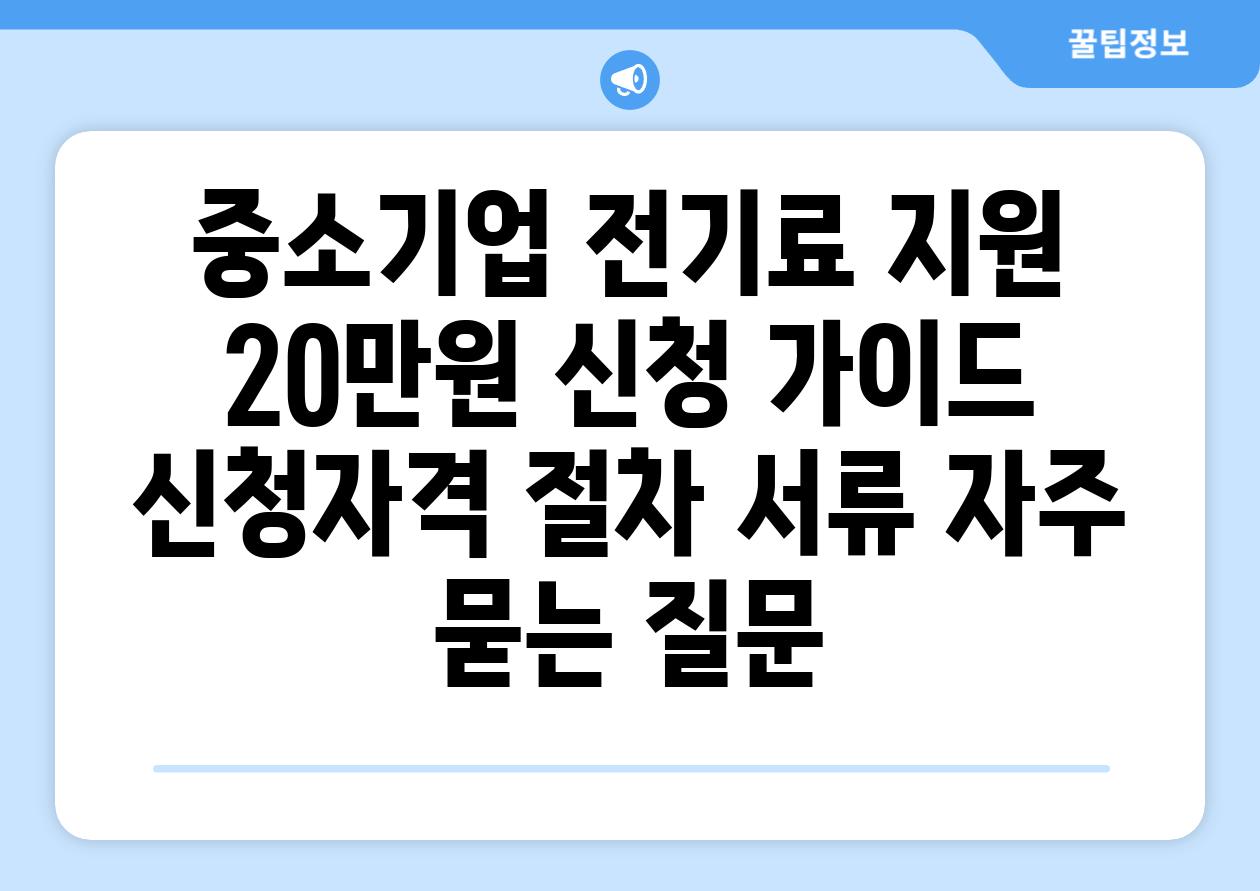 꿀팁정보

중소기업 전기료 지원 20만원 신청 가이드 신청자격 절차 서류 자주 묻는 질문